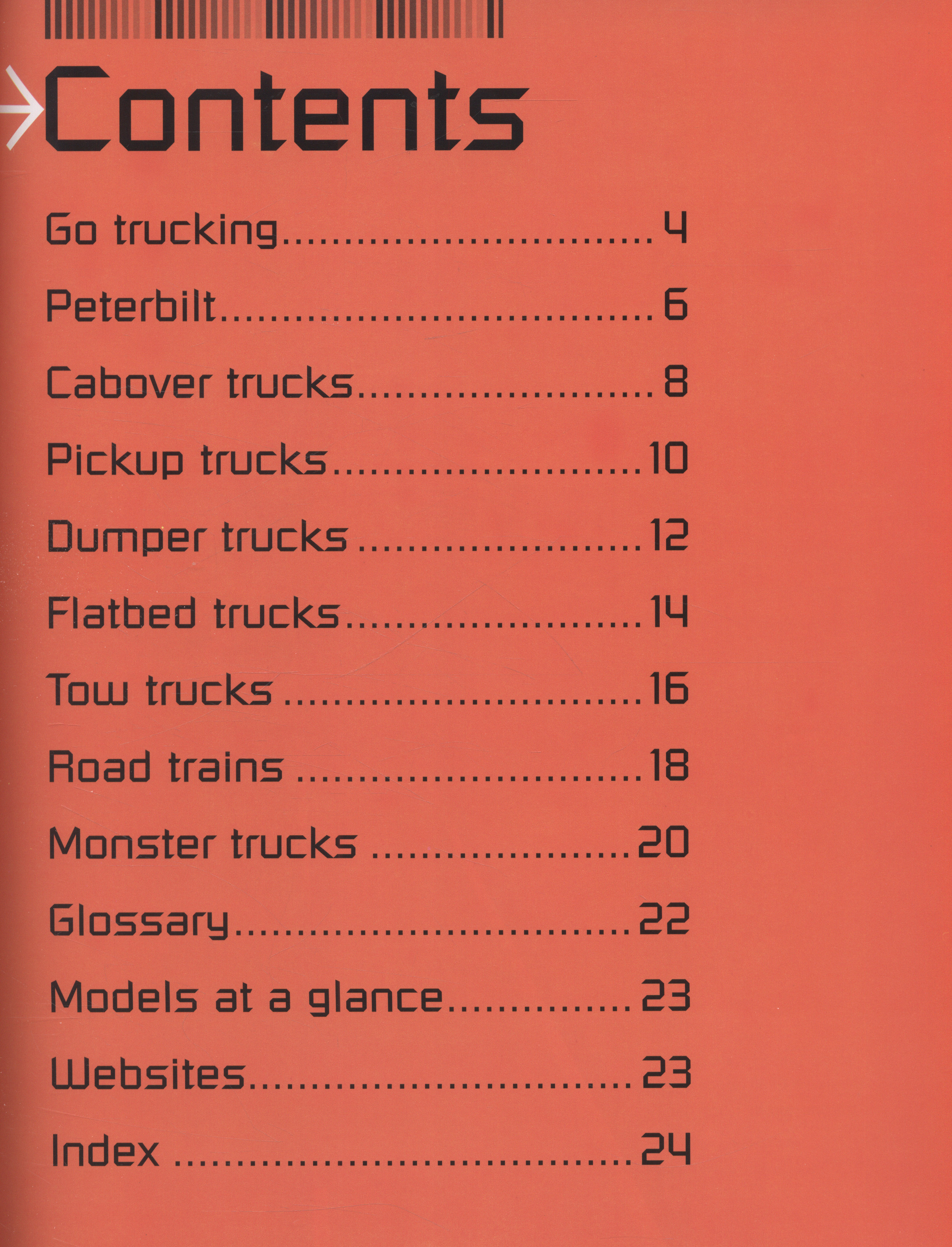 Contents

Go trucking 4

Peterbilt 6

Cabover trucks 8

Pickup trucks 10

Dumper trucks 12

Flatbed trucks 14

Tow trucks 16

Road trains 18

Monster trucks 20

Glossary 22

Models at a glance 23

Websites 23

Index 24